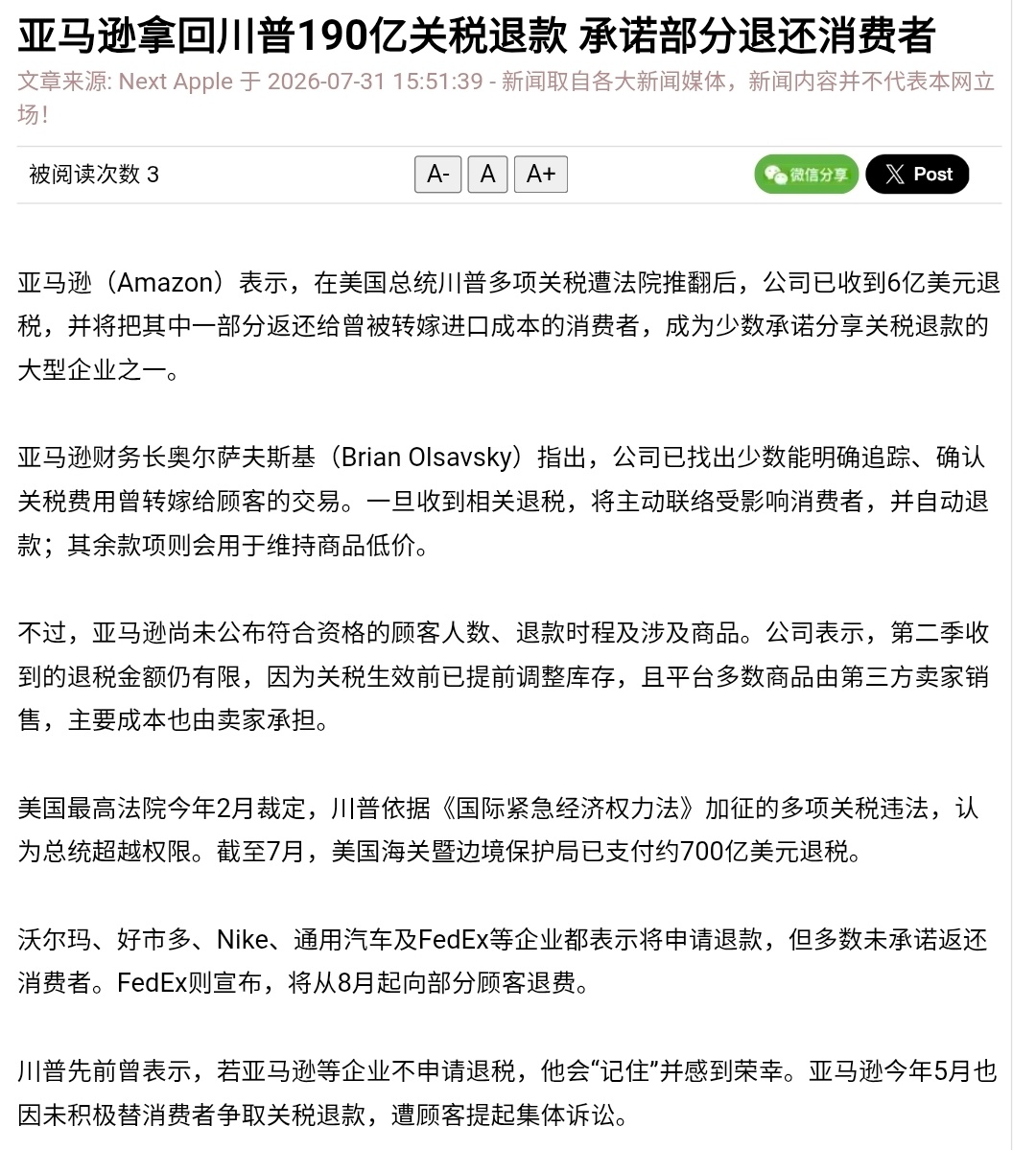 亚马逊拿回川普190亿关税退款 承诺部分退还消费者

文章来源: Next Apple 于 2026-07-31 15:51:39 - 新闻取自各大新闻媒体，新闻内容并不代表本网立场!

被阅读次数 3

A- A A+

微信分享 Post

亚马逊（Amazon）表示，在美国总统川普多项关税遭法院推翻后，公司已收到6亿美元退税，并将把其中一部分返还给曾被转嫁进口成本的消费者，成为少数承诺分享关税退款的大型企业之一。

亚马逊财务长奥尔萨夫斯基（Brian Olsavsky）指出，公司已找出少数能明确追踪、确认关税费用曾转嫁给顾客的交易。一旦收到相关退税，将主动联络受影响消费者，并自动退款；其余款项则会用于维持商品低价。

不过，亚马逊尚未公布符合资格的顾客人数、退款时程及涉及商品。公司表示，第二季收到的退税金额仍有限，因为关税生效前已提前调整库存，且平台多数商品由第三方卖家销售，主要成本也由卖家承担。

美国最高法院今年2月裁定，川普依据《国际紧急经济权力法》加征的多项关税违法，认为总统超越权限。截至7月，美国海关暨边境保护局已支付约700亿美元退税。

沃尔玛、好市多、Nike、通用汽车及FedEx等企业都表示将申请退款，但多数未承诺返还消费者。FedEx则宣布，将从8月起向部分顾客退费。

川普先前曾表示，若亚马逊等企业不申请退税，他会“记住”并感到荣幸。亚马逊今年5月也因未积极替消费者争取关税退款，遭顾客提起集体诉讼。